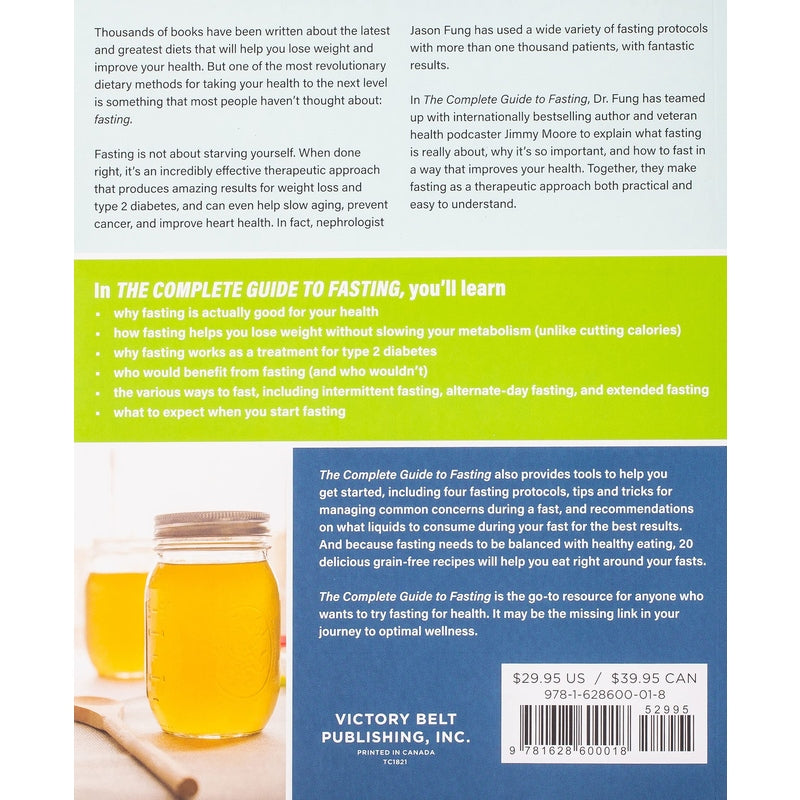 Thousands of books have been written about the latest and greatest diets that will help you lose weight and improve your health. But one of the most revolutionary dietary methods for taking your health to the next level is something that most people haven't thought about: fasting.

Fasting is not about starving yourself. When done right, it's an incredibly effective therapeutic approach that produces amazing results for weight loss and type 2 diabetes, and can even help slow aging, prevent cancer, and improve heart health. In fact, nephrologist Jason Fung has used a wide variety of fasting protocols with more than one thousand patients, with fantastic results.

In The Complete Guide to Fasting, Dr. Fung has teamed up with internationally bestselling author and veteran health podcaster Jimmy Moore to explain what fasting is really about, why it's so important, and how to fast in a way that improves your health. Together, they make fasting as a therapeutic approach both practical and easy to understand.

In THE COMPLETE GUIDE TO FASTING, you'll learn
• why fasting is actually good for your health
• how fasting helps you lose weight without slowing your metabolism (unlike cutting calories)
• why fasting works as a treatment for type 2 diabetes
• who would benefit from fasting (and who wouldn't)
• the various ways to fast, including intermittent fasting, alternate-day fasting, and extended fasting
• what to expect when you start fasting

The Complete Guide to Fasting also provides tools to help you get started, including four fasting protocols, tips and tricks for managing common concerns during a fast, and recommendations on what liquids to consume during your fast for the best results. And because fasting needs to be balanced with healthy eating, 20 delicious grain-free recipes will help you eat right around your fasts.

The Complete Guide to Fasting is the go-to resource for anyone who wants to try fasting for health. It may be the missing link in your journey to optimal wellness.

VICTORY BELT PUBLISHING, INC.
PRINTED IN CANADA
TC1821

$29.95 US / $39.95 CAN
978-1-628600-01-8
52995
9 781628 600018